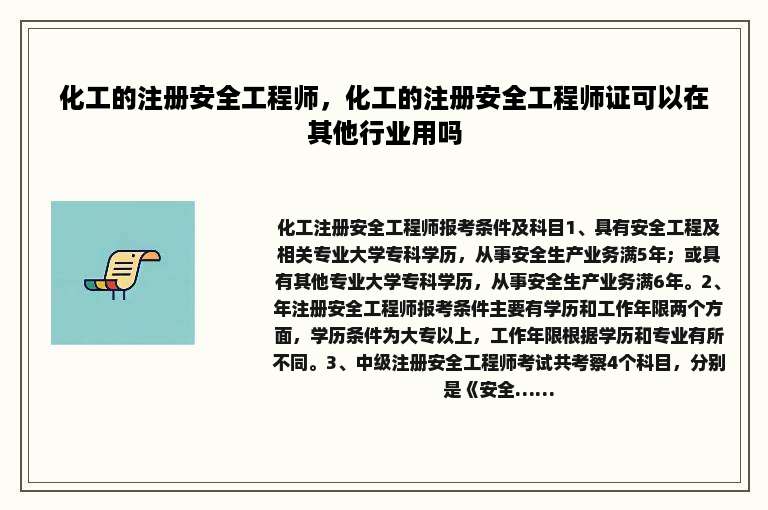 化工的注册安全工程师，化工的注册安全工程师证可以在其他行业用吗

化工注册安全工程师报考条件及科目1、具有安全工程及相关专业大学专科学历，从事安全生产业务满5年；或具有其他专业大学专科学历，从事安全生产业务满6年。2、年注册安全工程师报考条件主要有学历和工作年限两个方面，学历条件为大专以上，工作年限根据学历和专业有所不同。3、中级注册安全工程师考试共考察4个科目，分别是《安全......